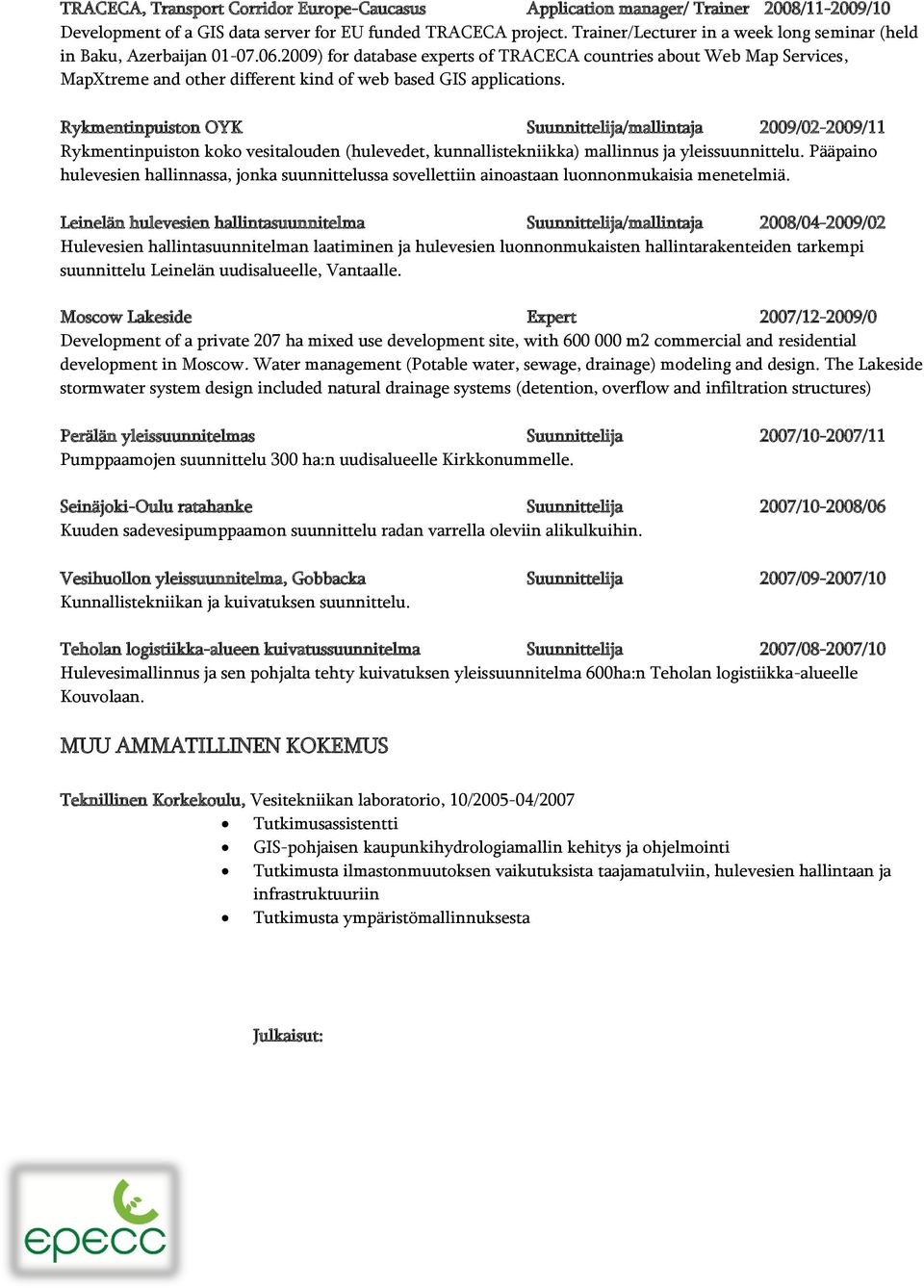 TRACECA, Transport Corridor Europe-Caucasus Application manager/ Trainer 2008/11-2009/10
Development of a GIS data server for EU funded TRACECA project. Trainer/Lecturer in a week long seminar (held in Baku, Azerbaijan 01-07.06.2009) for database experts of TRACECA countries about Web Map Services, MapXtreme and other different kind of web based GIS applications.

Rykmentinpuiston OYK Suunnittelija/mallintaja 2009/02-2009/11
Rykmentinpuiston koko vesitalouden (hulevedet, kunnallistekniikka) mallinnus ja yleissuunnittelu. Pääpaino hulevesien hallinnassa, jonka suunnittelussa sovellettiin ainoastaan luonnonmukaisia menetelmiä.

Leinelän hulevesien hallintasuunnitelma Suunnittelija/mallintaja 2008/04-2009/02
Hulevesien hallintasuunnitelman laatiminen ja hulevesien luonnonmukaisten hallintarakenteiden tarkempi suunnittelu Leinelän uudisalueelle, Vantaalle.

Moscow Lakeside Expert 2007/12-2009/0
Development of a private 207 ha mixed use development site, with 600 000 m2 commercial and residential development in Moscow. Water management (Potable water, sewage, drainage) modeling and design. The Lakeside stormwater system design included natural drainage systems (detention, overflow and infiltration structures)

Perälän yleissuunnitelmas Suunnittelija 2007/10-2007/11
Pumppaamojen suunnittelu 300 ha:n uudisalueelle Kirkkonummelle.

Seinäjoki-Oulu ratahanke Suunnittelija 2007/10-2008/06
Kuuden sadevesipumppaamon suunnittelu radan varrella oleviin alikulkuihin.

Vesihuollon yleissuunnitelma, Gobbacka Suunnittelija 2007/09-2007/10
Kunnallistekniikan ja kuivatuksen suunnittelu.

Teholan logistiikka-alueen kuivatussuunnitelma Suunnittelija 2007/08-2007/10
Hulevesimallinnus ja sen pohjalta tehty kuivatuksen yleissuunnitelma 600ha:n Teholan logistiikka-alueelle Kouvolaan.

MUU AMMATILLINEN KOKEMUS

Teknillinen Korkekoulu, Vesitekniikan laboratorio, 10/2005-04/2007
• Tutkimusassistentti
• GIS-pohjaisen kaupunkihydrologiamallin kehitys ja ohjelmointi
• Tutkimusta ilmastonmuutoksen vaikutuksista taajamatulviin, hulevesien hallintaan ja infrastruktuuriin
• Tutkimusta ympäristömallinnuksesta

Julkaisut:

epecc